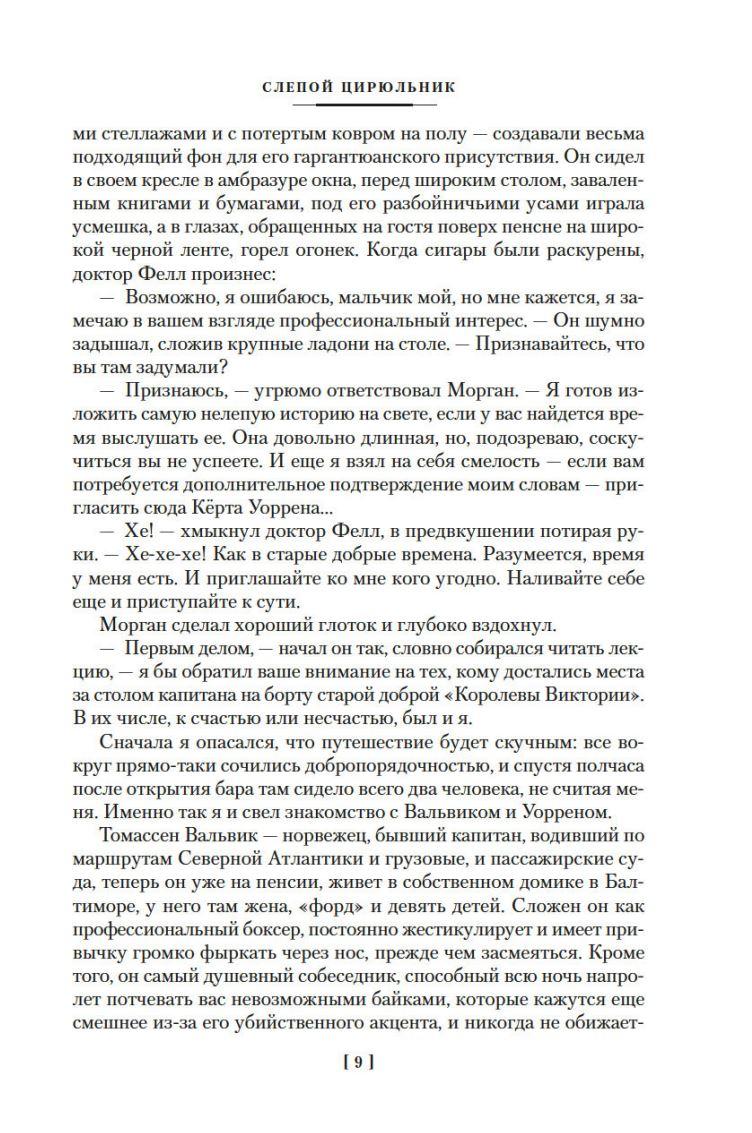 СЛЕПОЙ ЦИРЮЛЬНИК

ми стеллажами и с потертым ковром на полу — создавали весьма подходящий фон для его гаргантюанского присутствия. Он сидел в своем кресле в амбразуре окна, перед широким столом, заваленным книгами и бумагами, под его разбойничьими усами играла усмешка, а в глазах, обращенных на гостя поверх пенсне на широкой черной ленте, горел огонек. Когда сигары были раскурены, доктор Фелл произнес:

— Возможно, я ошибаюсь, мальчик мой, но мне кажется, я замечаю в вашем взгляде профессиональный интерес. — Он шумно задышал, сложив крупные ладони на столе. — Признавайтесь, что вы там задумали?

— Признаюсь, — угрюмо ответствовал Морган. — Я готов изложить самую нелепую историю на свете, если у вас найдется время выслушать ее. Она довольно длинная, но, подозреваю, соскучиться вы не успеете. И еще я взял на себя смелость — если вам потребуется дополнительное подтверждение моим словам — пригласить сюда Кёрта Уоррена...

— Хе! — хмыкнул доктор Фелл, в предвкушении потирая руки. — Хе-хе-хе! Как в старые добрые времена. Разумеется, время у меня есть. И приглашайте ко мне кого угодно. Наливайте себе еще и приступайте к сути.

Морган сделал хороший глоток и глубоко вздохнул.

— Первым делом, — начал он так, словно собирался читать лекцию, — я бы обратил ваше внимание на тех, кому достались места за столом капитана на борту старой доброй «Королевы Виктории». В их числе, к счастью или несчастью, был и я.

Сначала я опасался, что путешествие будет скучным: все вокруг прямо-таки сочились добропорядочностью, и спустя полчаса после открытия бара там сидело всего два человека, не считая меня. Именно так я и свел знакомство с Вальвиком и Уорреном.

Томассен Вальвик — норвежец, бывший капитан, водивший по маршрутам Северной Атлантики и грузовые, и пассажирские суда, теперь он уже на пенсии, живет в собственном домике в Балтиморе, у него там жена, «форд» и девять детей. Сложен он как профессиональный боксер, постоянно жестикулирует и имеет привычку громко фыркать через нос, прежде чем засмеяться. Кроме того, он самый душевный собеседник, способный всю ночь напролет потчевать вас невозможными байками, которые кажутся еще смешнее из-за его убийственного акцента, и никогда не обижает-

[ 9 ]